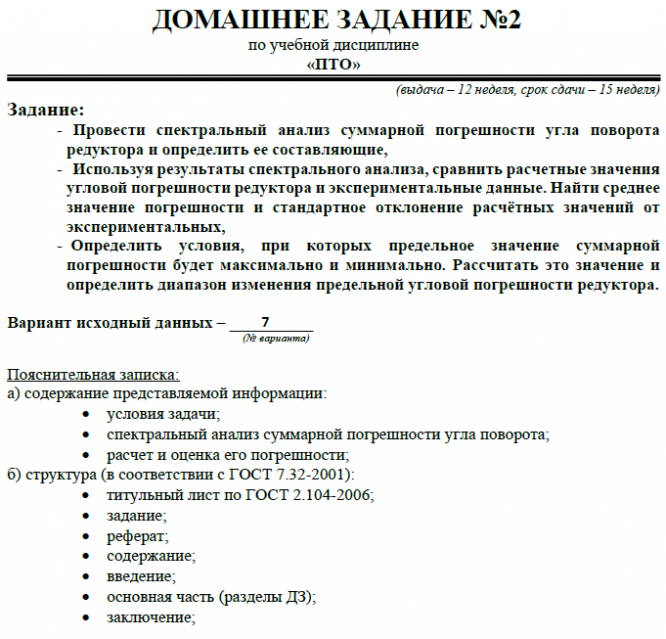 ДОМАШНЕЕ ЗАДАНИЕ №2
по учебной дисциплине
«ПТО»

(выдача – 12 неделя, срок сдачи – 15 неделя)

Задание:
- Провести спектральный анализ суммарной погрешности угла поворота редуктора и определить ее составляющие,
- Используя результаты спектрального анализа, сравнить расчетные значения угловой погрешности редуктора и экспериментальные данные. Найти среднее значение погрешности и стандартное отклонение расчётных значений от экспериментальных,
- Определить условия, при которых предельное значение суммарной погрешности будет максимально и минимально. Рассчитать это значение и определить диапазон изменения предельной угловой погрешности редуктора.

Вариант исходный данных – 7
(№ варианта)

Пояснительная записка:
а) содержание представляемой информации:
• условия задачи;
• спектральный анализ суммарной погрешности угла поворота;
• расчет и оценка его погрешности;
б) структура (в соответствии с ГОСТ 7.32-2001):
• титульный лист по ГОСТ 2.104-2006;
• задание;
• реферат;
• содержание;
• введение;
• основная часть (разделы ДЗ);
• заключение;